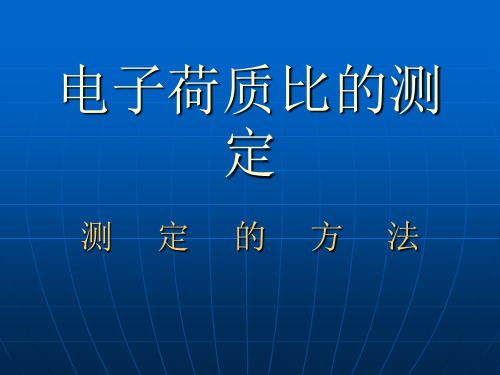 电子荷质比的测定

测 定 的 方 法